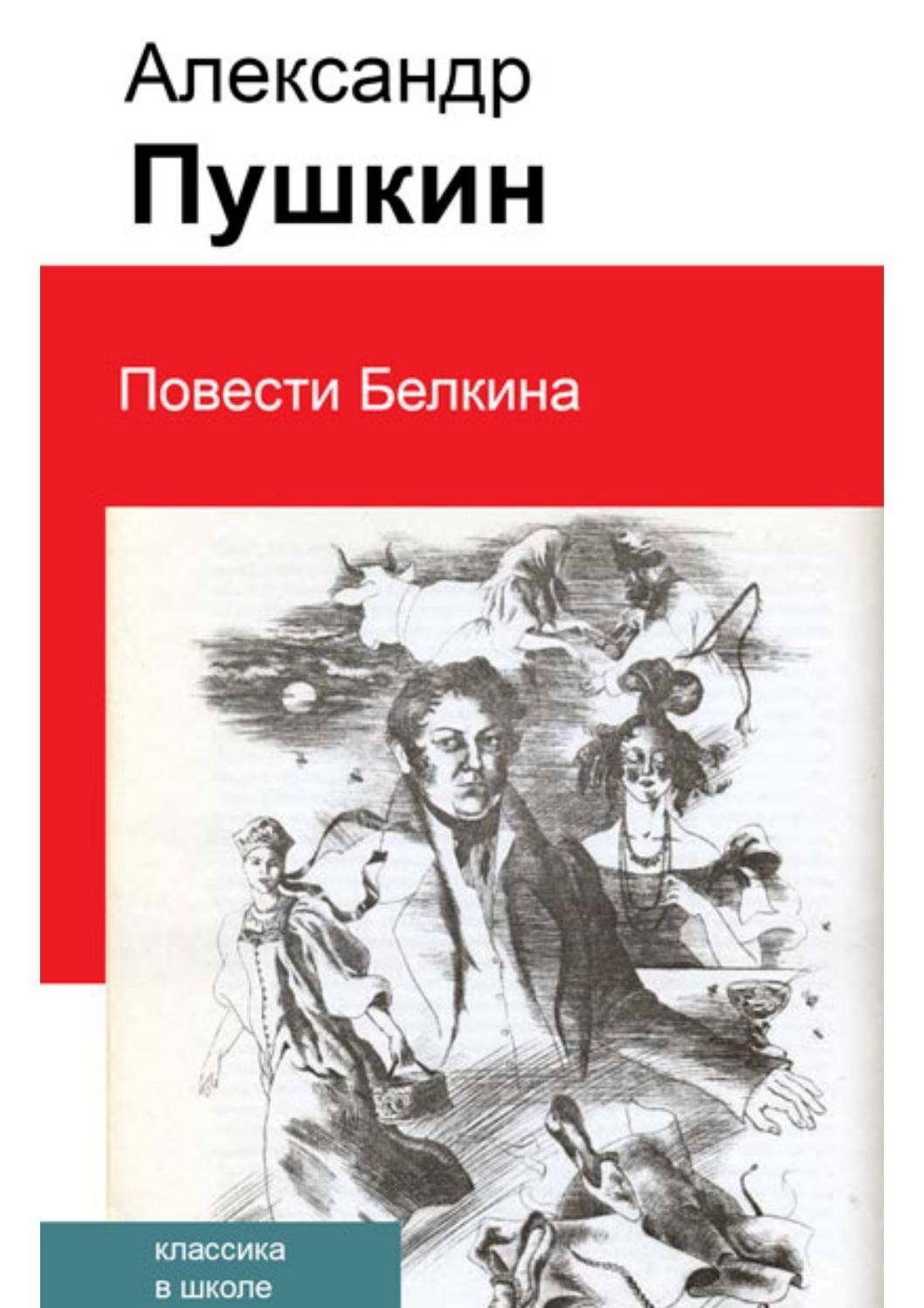 Александр
Пушкин

Повести Белкина

классика
в школе